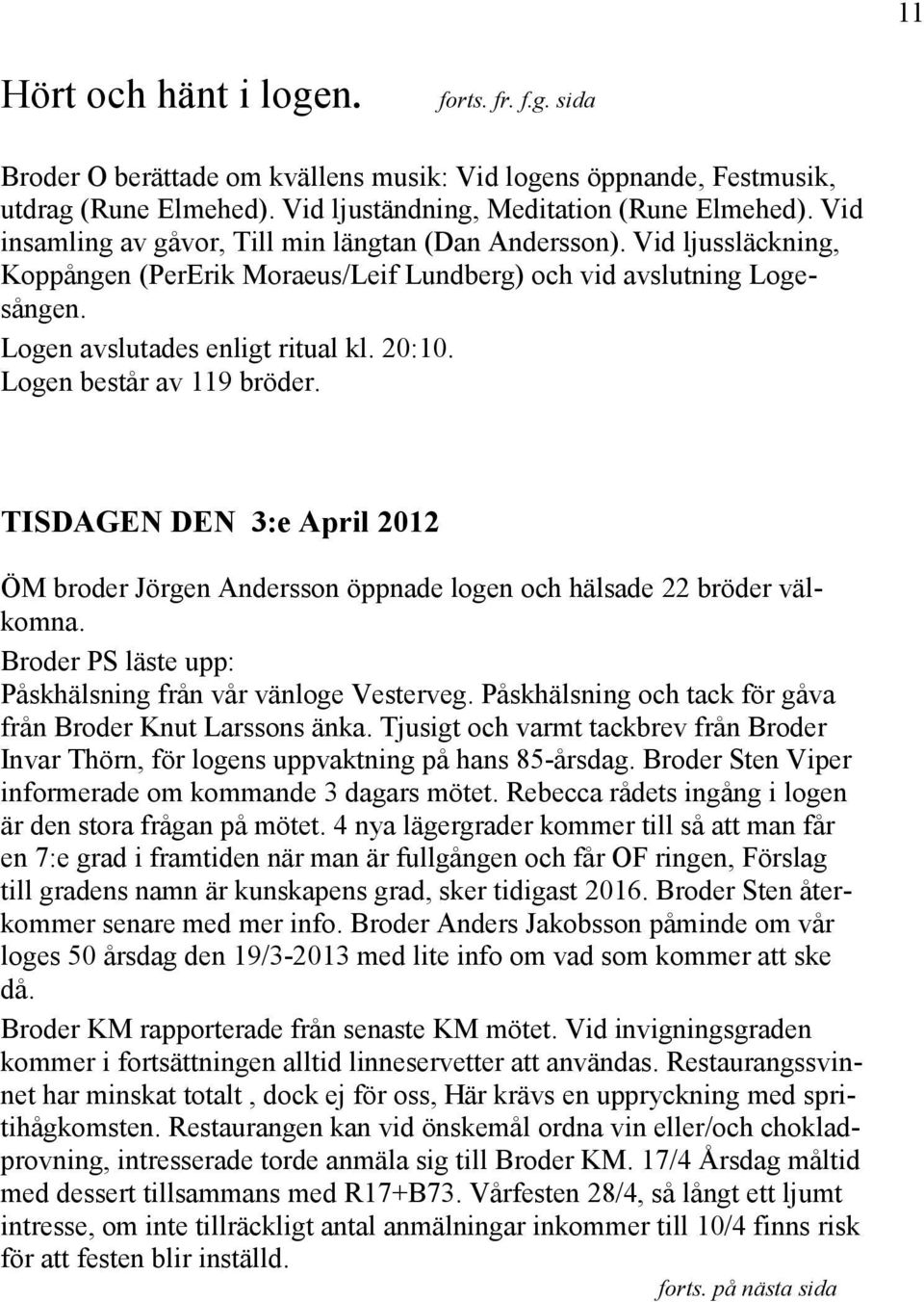 11

Hört och hänt i logen. forts. fr. f.g. sida

Broder O berättade om kvällens musik: Vid logens öppnande, Festmusik, utdrag (Rune Elmehed). Vid ljuständning, Meditation (Rune Elmehed). Vid insamling av gåvor, Till min längtan (Dan Andersson). Vid ljussläckning, Koppången (PerErik Moraeus/Leif Lundberg) och vid avslutning Logesången.
Logen avslutades enligt ritual kl. 20:10.
Logen består av 119 bröder.

TISDAGEN DEN 3:e April 2012

ÖM broder Jörgen Andersson öppnade logen och hälsade 22 bröder välkomna.
Broder PS läste upp:
Påskhälsning från vår vänloge Vesterveg. Påskhälsning och tack för gåva från Broder Knut Larssons änka. Tjusigt och varmt tackbrev från Broder Invar Thörn, för logens uppvaktning på hans 85-årsdag. Broder Sten Viper informerade om kommande 3 dagars mötet. Rebecca rådets ingång i logen är den stora frågan på mötet. 4 nya lägergrader kommer till så att man får en 7:e grad i framtiden när man är fullgången och får OF ringen, Förslag till gradens namn är kunskapens grad, sker tidigast 2016. Broder Sten återkommer senare med mer info. Broder Anders Jakobsson påminde om vår loges 50 årsdag den 19/3-2013 med lite info om vad som kommer att ske då.
Broder KM rapporterade från senaste KM mötet. Vid invigningsgraden kommer i fortsättningen alltid linneservetter att användas. Restaurangssvinnet har minskat totalt , dock ej för oss, Här krävs en uppryckning med spritihågkomsten. Restaurangen kan vid önskemål ordna vin eller/och chokladprovning, intresserade torde anmäla sig till Broder KM. 17/4 Årsdag måltid med dessert tillsammans med R17+B73. Vårfesten 28/4, så långt ett ljumt intresse, om inte tillräckligt antal anmälningar inkommer till 10/4 finns risk för att festen blir inställd.
forts. på nästa sida